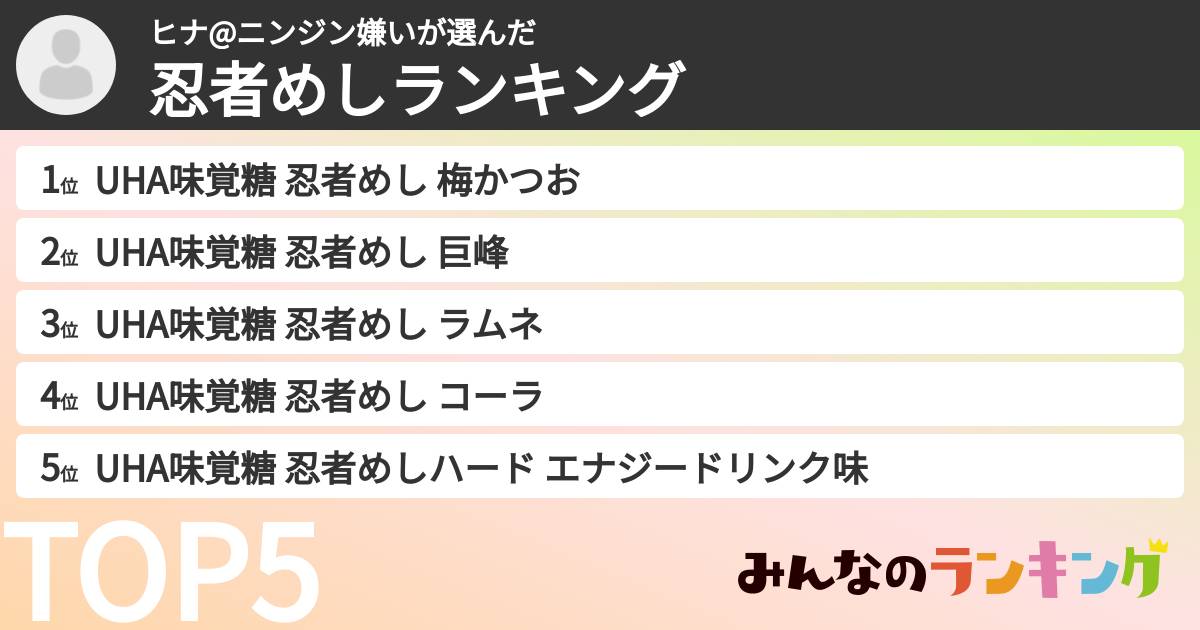 ヒナ@ニンジン嫌いが選んだ
忍者めしランキング

1位 UHA味覚糖 忍者めし 梅かつお
2位 UHA味覚糖 忍者めし 巨峰
3位 UHA味覚糖 忍者めし ラムネ
4位 UHA味覚糖 忍者めし コーラ
5位 UHA味覚糖 忍者めしハード エナジードリンク味

TOP5

みんなのランキング